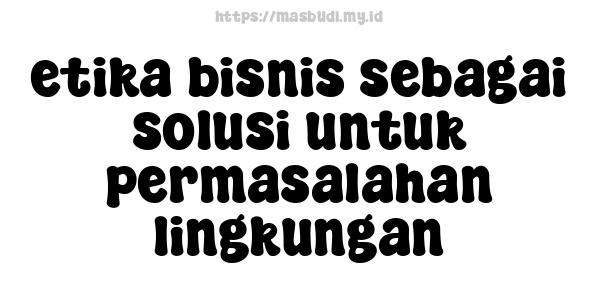 https://masbudi.my.id

etika bisnis sebagai solusi untuk permasalahan lingkungan